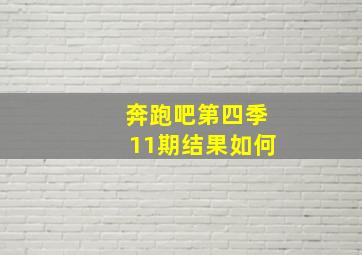 奔跑吧第四季
11期结果如何